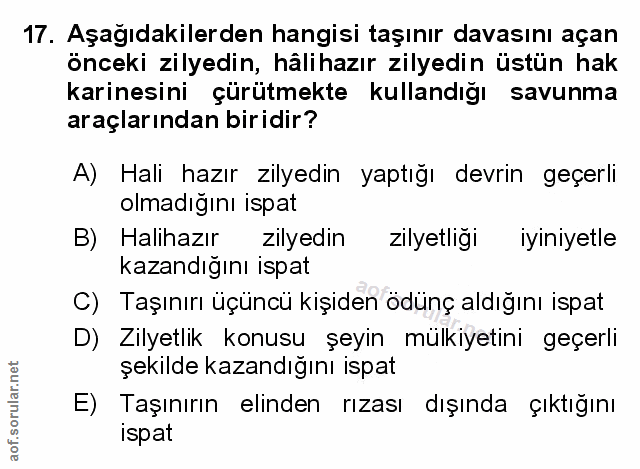 17. Aşağıdakilerden hangisi taşınır davasını açan önceki zilyedin, hâlihazır zilyedin üstün hak karinesini çürütmekte kullandığı savunma araçlarından biridir?

A) Hali hazır zilyedin yaptığı devrin geçerli olmadığını ispat

B) Halihazır zilyedin zilyetliği iyiniyetle kazandığını ispat

C) Taşınırı üçüncü kişiden ödünç aldığını ispat

D) Zilyetlik konusu şeyin mülkiyetini geçerli şekilde kazandığını ispat

E) Taşınırın elinden rızası dışında çıktığını ispat

aof.sorular.net